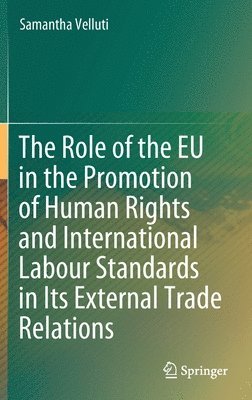 Samantha Velluti

The Role of the EU in the Promotion of Human Rights and International Labour Standards in Its External Trade Relations

Springer